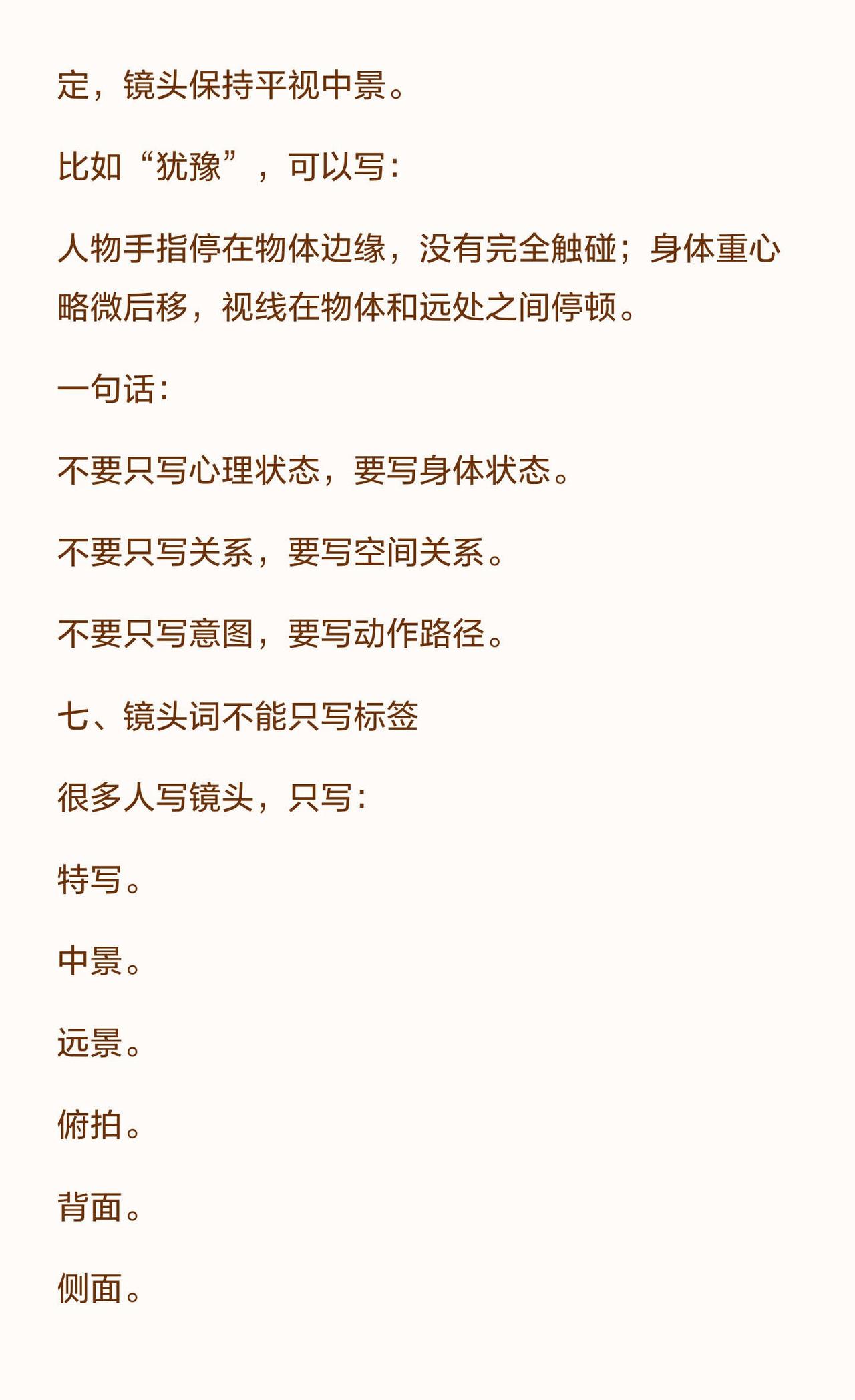 定，镜头保持平视中景。

比如“犹豫”，可以写：

人物手指停在物体边缘，没有完全触碰；身体重心略微后移，视线在物体和远处之间停顿。

一句话：

不要只写心理状态，要写身体状态。

不要只写关系，要写空间关系。

不要只写意图，要写动作路径。

七、镜头词不能只写标签

很多人写镜头，只写：

特写。

中景。

远景。

俯拍。

背面。

侧面。